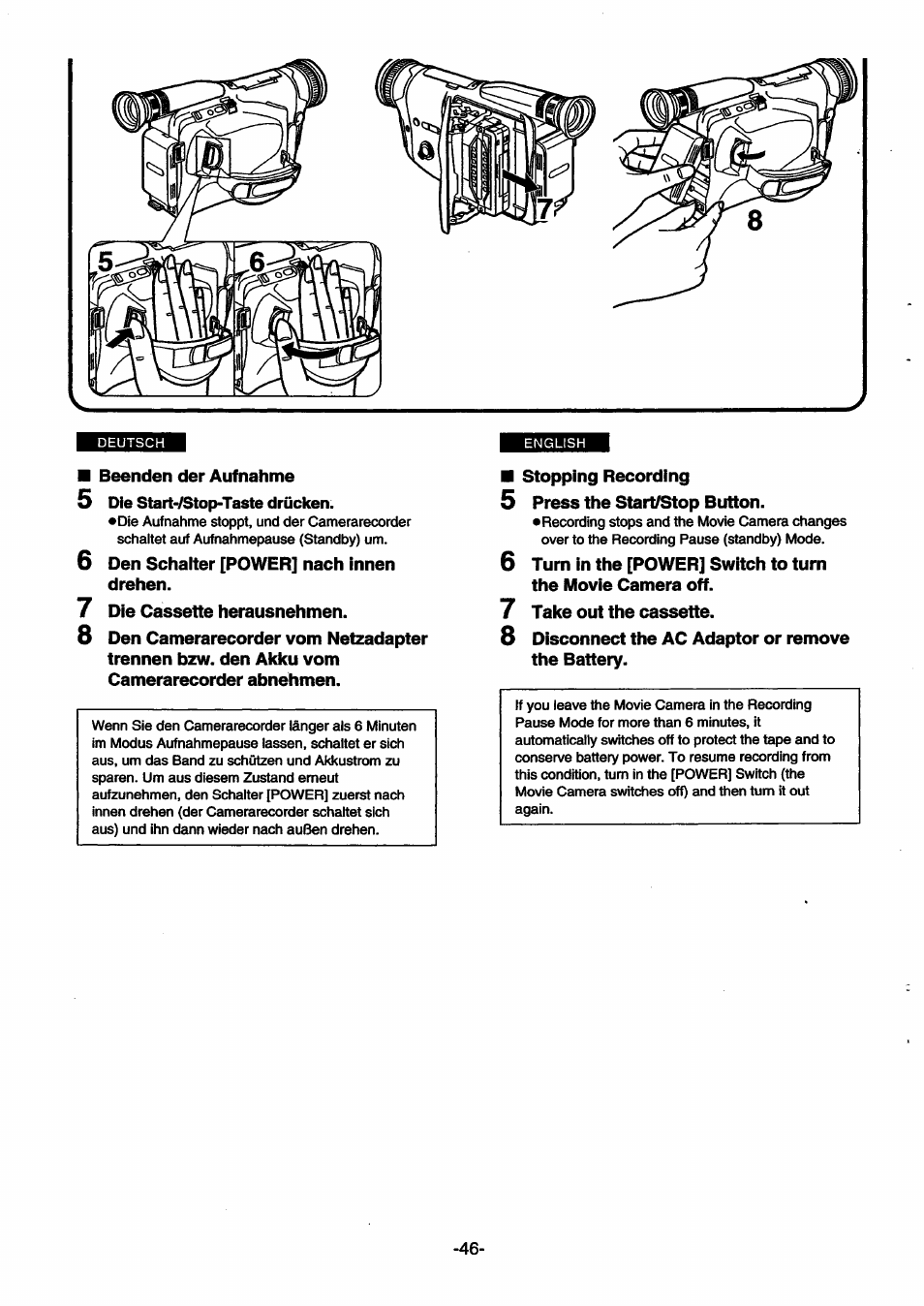 5

6

7

8

DEUTSCH

■ Beenden der Aufnahme

5 Die Start-/Stop-Taste drücken.
●Die Aufnahme stoppt, und der Camerarecorder schaltet auf Aufnahmepause (Standby) um.

6 Den Schalter [POWER] nach innen drehen.

7 Die Cassette herausnehmen.

8 Den Camerarecorder vom Netzadapter trennen bzw. den Akku vom Camerarecorder abnehmen.

Wenn Sie den Camerarecorder länger als 6 Minuten im Modus Aufnahmepause lassen, schaltet er sich aus, um das Band zu schützen und Akkustrom zu sparen. Um aus diesem Zustand erneut aufzunehmen, den Schalter [POWER] zuerst nach innen drehen (der Camerarecorder schaltet sich aus) und ihn dann wieder nach außen drehen.

ENGLISH

■ Stopping Recording

5 Press the Start/Stop Button.
●Recording stops and the Movie Camera changes over to the Recording Pause (standby) Mode.

6 Turn in the [POWER] Switch to turn the Movie Camera off.

7 Take out the cassette.

8 Disconnect the AC Adaptor or remove the Battery.

If you leave the Movie Camera in the Recording Pause Mode for more than 6 minutes, it automatically switches off to protect the tape and to conserve battery power. To resume recording from this condition, turn in the [POWER] Switch (the Movie Camera switches off) and then turn it out again.

-46-